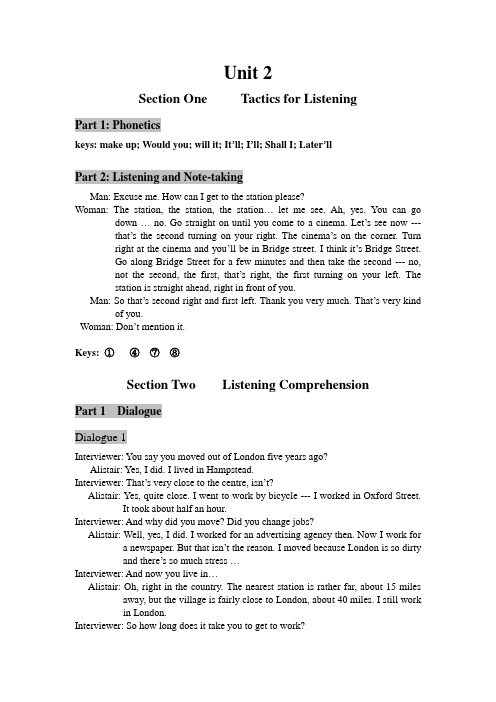 Unit 2

Section One Tactics for Listening

Part 1: Phonetics

keys: make up; Would you; will it; It'll; I'll; Shall I; Later'll

Part 2: Listening and Note-taking

Man: Excuse me. How can I get to the station please?

Woman: The station, the station, the station… let me see. Ah, yes. You can go down … no. Go straight on until you come to a cinema. Let's see now --- that's the second turning on your right. The cinema's on the corner. Turn right at the cinema and you'll be in Bridge street. I think it's Bridge Street. Go along Bridge Street for a few minutes and then take the second --- no, not the second, the first, that's right, the first turning on your left. The station is straight ahead, right in front of you.

Man: So that's second right and first left. Thank you very much. That's very kind of you.

Woman: Don't mention it.

Keys: ① ④ ⑦ ⑧

Section Two Listening Comprehension

Part 1 Dialogue

Dialogue 1

Interviewer: You say you moved out of London five years ago?

Alistair: Yes, I did. I lived in Hampstead.

Interviewer: That's very close to the centre, isn't?

Alistair: Yes, quite close. I went to work by bicycle --- I worked in Oxford Street. It took about half an hour.

Interviewer: And why did you move? Did you change jobs?

Alistair: Well, yes, I did. I worked for an advertising agency then. Now I work for a newspaper. But that isn't the reason. I moved because London is so dirty and there's so much stress …

Interviewer: And now you live in…

Alistair: Oh, right in the country. The nearest station is rather far, about 15 miles away, but the village is fairly close to London, about 40 miles. I still work in London.

Interviewer: So how long does it take you to get to work?